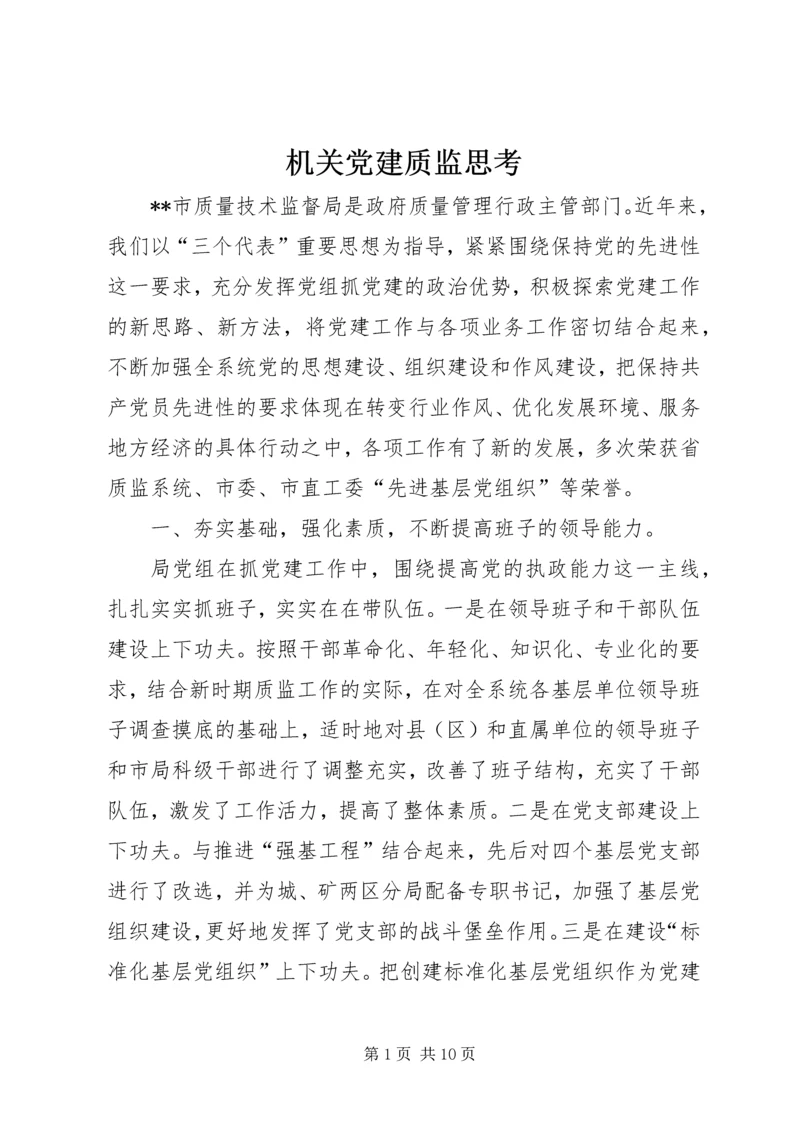 机关党建质监思考

**市质量技术监督局是政府质量管理行政主管部门。近年来，我们以“三个代表”重要思想为指导，紧紧围绕保持党的先进性这一要求，充分发挥党组抓党建的政治优势，积极探索党建工作的新思路、新方法，将党建工作与各项业务工作密切结合起来，不断加强全系统党的思想建设、组织建设和作风建设，把保持共产党员先进性的要求体现在转变行业作风、优化发展环境、服务地方经济的具体行动之中，各项工作有了新的发展，多次荣获省质监系统、市委、市直工委“先进基层党组织”等荣誉。

一、夯实基础，强化素质，不断提高班子的领导能力。

局党组在抓党建工作中，围绕提高党的执政能力这一主线，扎扎实实抓班子，实实在在带队伍。一是在领导班子和干部队伍建设上下功夫。按照干部革命化、年轻化、知识化、专业化的要求，结合新时期质监工作的实际，在对全系统各基层单位领导班子调查摸底的基础上，适时地对县（区）和直属单位的领导班子和市局科级干部进行了调整充实，改善了班子结构，充实了干部队伍，激发了工作活力，提高了整体素质。二是在党支部建设上下功夫。与推进“强基工程”结合起来，先后对四个基层党支部进行了改选，并为城、矿两区分局配备专职书记，加强了基层党组织建设，更好地发挥了党支部的战斗堡垒作用。三是在建设“标准化基层党组织”上下功夫。把创建标准化基层党组织作为党建

第 1 页 共 10 页